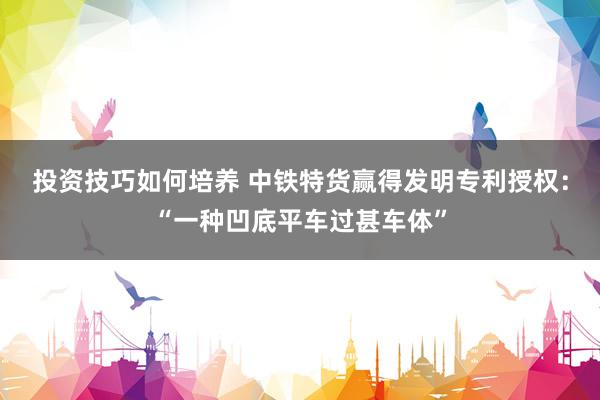 投资技巧如何培养 中铁特货赢得发明专利授权：“一种凹底平车过甚车体”